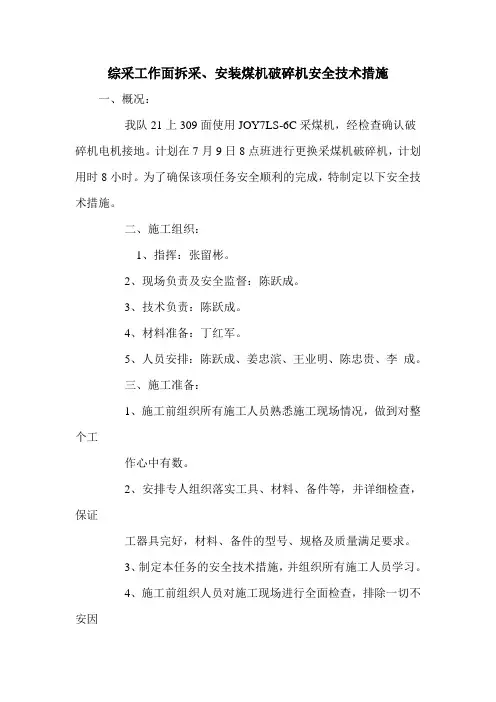 综采工作面拆采、安装煤机破碎机安全技术措施

一、概况：

我队 21 上 309 面使用 JOY7LS-6C 采煤机，经检查确认破碎机电机接地。计划在 7 月 9 日 8 点班进行更换采煤机破碎机，计划用时 8 小时。为了确保该项任务安全顺利的完成，特制定以下安全技术措施。

二、施工组织：

1、指挥：张留彬。

2、现场负责及安全监督：陈跃成。

3、技术负责：陈跃成。

4、材料准备：丁红军。

5、人员安排：陈跃成、姜忠滨、王业明、陈忠贵、李 成。

三、施工准备：

1、施工前组织所有施工人员熟悉施工现场情况，做到对整个工

作心中有数。

2、安排专人组织落实工具、材料、备件等，并详细检查，保证

工器具完好，材料、备件的型号、规格及质量满足要求。

3、制定本任务的安全技术措施，并组织所有施工人员学习。

4、施工前组织人员对施工现场进行全面检查，排除一切不安因